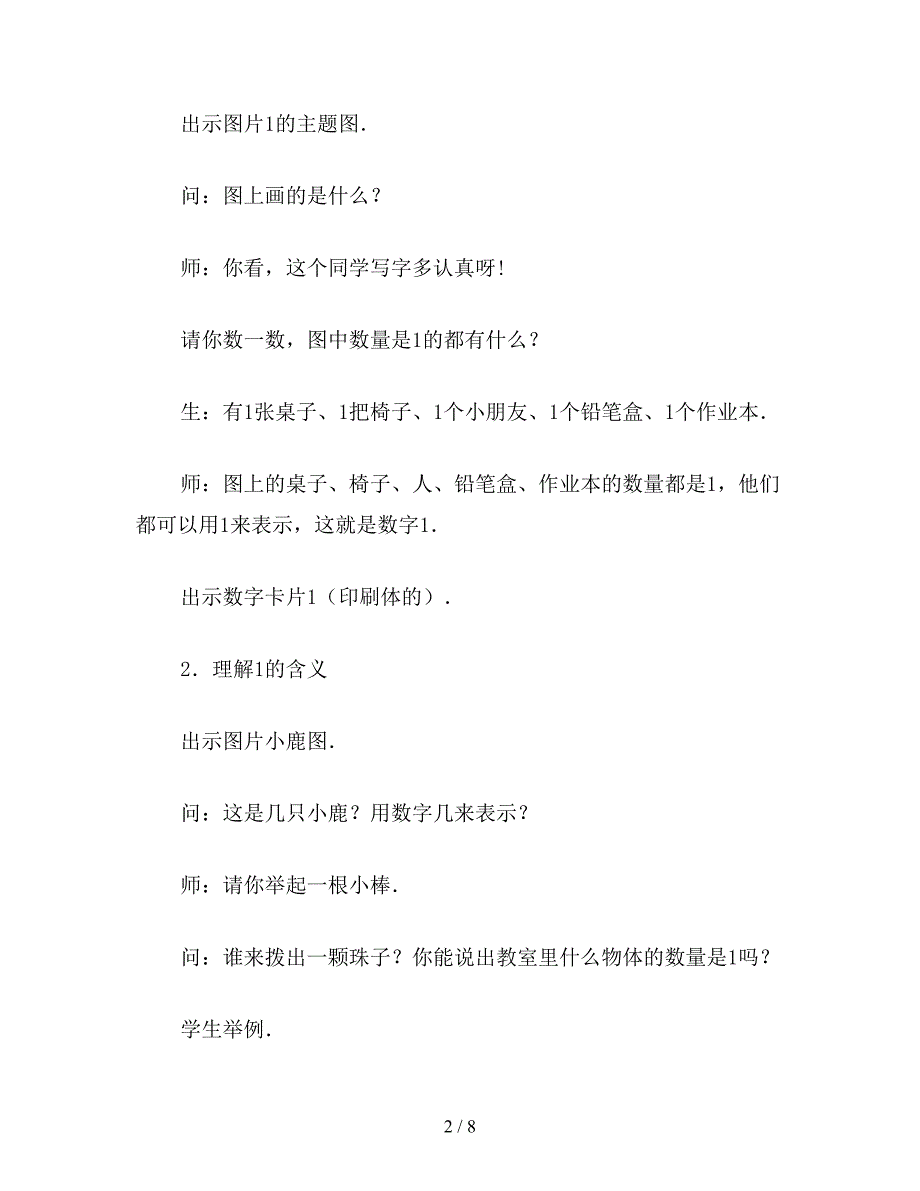 出示图片1的主题图.

问：图上画的是什么？

师：你看，这个同学写字多认真呀!

请你数一数，图中数量是1的都有什么？

生：有1张桌子、1把椅子、1个小朋友、1个铅笔盒、1个作业本.

师：图上的桌子、椅子、人、铅笔盒、作业本的数量都是1，他们都可以用1来表示，这就是数字1.

出示数字卡片1（印刷体的）.

2．理解1的含义

出示图片小鹿图.

问：这是几只小鹿？用数字几来表示？

师：请你举起一根小棒.

问：谁来拨出一颗珠子？你能说出教室里什么物体的数量是1吗？

学生举例.

2 / 8